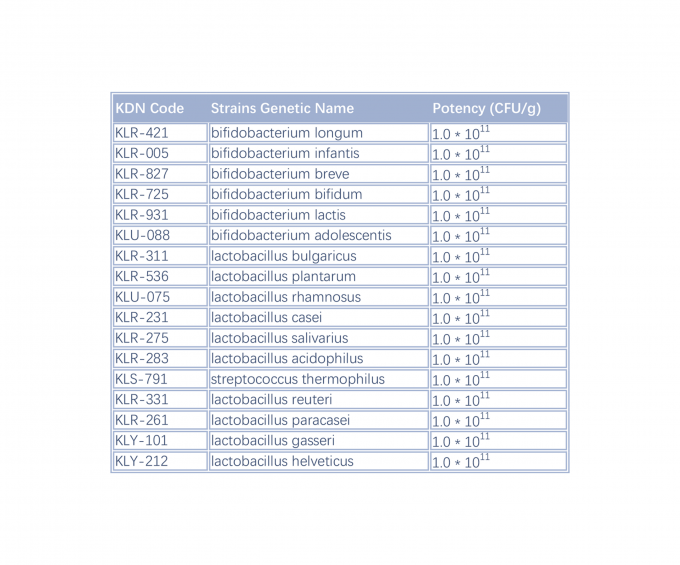 | KDN Code | Strains Genetic Name | Potency (CFU/g) |
|---|---|---|
| KLR-421 | bifidobacterium longum | $1.0 * 10^{11}$ |
| KLR-005 | bifidobacterium infantis | $1.0 * 10^{11}$ |
| KLR-827 | bifidobacterium breve | $1.0 * 10^{11}$ |
| KLR-725 | bifidobacterium bifidum | $1.0 * 10^{11}$ |
| KLR-931 | bifidobacterium lactis | $1.0 * 10^{11}$ |
| KLU-088 | bifidobacterium adolescentis | $1.0 * 10^{11}$ |
| KLR-311 | lactobacillus bulgaricus | $1.0 * 10^{11}$ |
| KLR-536 | lactobacillus plantarum | $1.0 * 10^{11}$ |
| KLU-075 | lactobacillus rhamnosus | $1.0 * 10^{11}$ |
| KLR-231 | lactobacillus casei | $1.0 * 10^{11}$ |
| KLR-275 | lactobacillus salivarius | $1.0 * 10^{11}$ |
| KLR-283 | lactobacillus acidophilus | $1.0 * 10^{11}$ |
| KLS-791 | streptococcus thermophilus | $1.0 * 10^{11}$ |
| KLR-331 | lactobacillus reuteri | $1.0 * 10^{11}$ |
| KLR-261 | lactobacillus paracasei | $1.0 * 10^{11}$ |
| KLY-101 | lactobacillus gasseri | $1.0 * 10^{11}$ |
| KLY-212 | lactobacillus helveticus | $1.0 * 10^{11}$ |